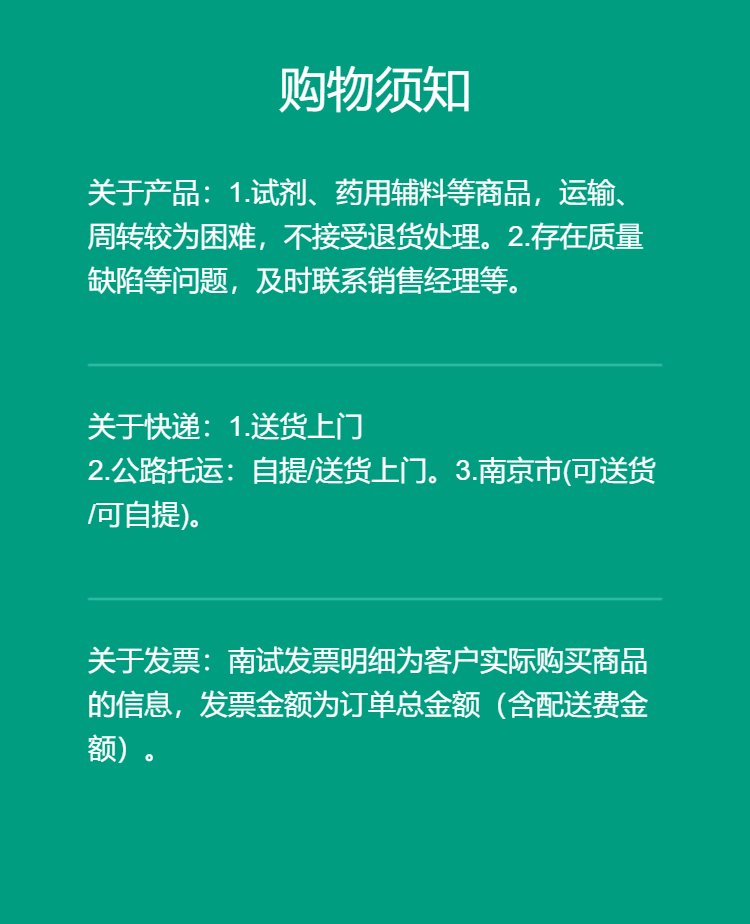 购物须知

关于产品：1.试剂、药用辅料等商品，运输、周转较为困难，不接受退货处理。2.存在质量缺陷等问题，及时联系销售经理等。

关于快递：1.送货上门
2.公路托运：自提/送货上门。3.南京市(可送货/可自提)。

关于发票：南试发票明细为客户实际购买商品的信息，发票金额为订单总金额（含配送费金额）。